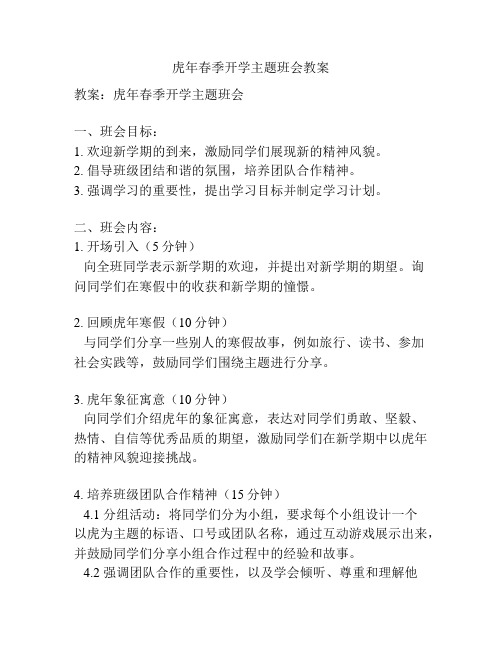 虎年春季开学主题班会教案

教案：虎年春季开学主题班会

一、班会目标：
1. 欢迎新学期的到来，激励同学们展现新的精神风貌。
2. 倡导班级团结和谐的氛围，培养团队合作精神。
3. 强调学习的重要性，提出学习目标并制定学习计划。

二、班会内容：
1. 开场引入（5 分钟）
向全班同学表示新学期的欢迎，并提出对新学期的期望。询问同学们在寒假中的收获和新学期的憧憬。

2. 回顾虎年寒假（10 分钟）
与同学们分享一些别人的寒假故事，例如旅行、读书、参加社会实践等，鼓励同学们围绕主题进行分享。

3. 虎年象征寓意（10 分钟）
向同学们介绍虎年的象征寓意，表达对同学们勇敢、坚毅、热情、自信等优秀品质的期望，激励同学们在新学期中以虎年的精神风貌迎接挑战。

4. 培养班级团队合作精神（15 分钟）
4.1 分组活动：将同学们分为小组，要求每个小组设计一个以虎为主题的标语、口号或团队名称，通过互动游戏展示出来，并鼓励同学们分享小组合作过程中的经验和故事。
4.2 强调团队合作的重要性，以及学会倾听、尊重和理解他